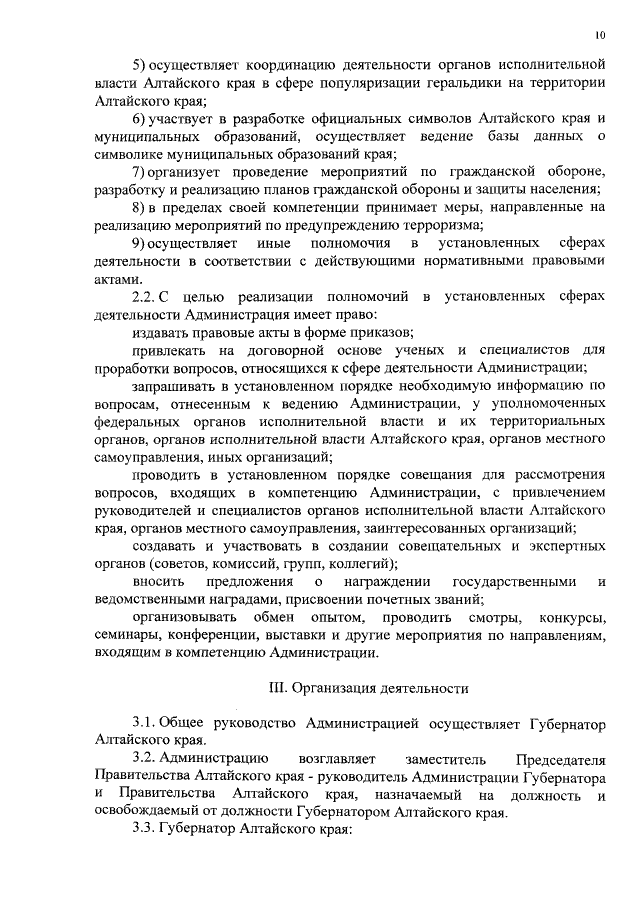 10

5) осуществляет координацию деятельности органов исполнительной власти Алтайского края в сфере популяризации геральдики на территории Алтайского края;

6) участвует в разработке официальных символов Алтайского края и муниципальных образований, осуществляет ведение базы данных о символике муниципальных образований края;

7) организует проведение мероприятий по гражданской обороне, разработку и реализацию планов гражданской обороны и защиты населения;

8) в пределах своей компетенции принимает меры, направленные на реализацию мероприятий по предупреждению терроризма;

9) осуществляет иные полномочия в установленных сферах деятельности в соответствии с действующими нормативными правовыми актами.

2.2. С целью реализации полномочий в установленных сферах деятельности Администрация имеет право:

издавать правовые акты в форме приказов;

привлекать на договорной основе ученых и специалистов для проработки вопросов, относящихся к сфере деятельности Администрации;

запрашивать в установленном порядке необходимую информацию по вопросам, отнесенным к ведению Администрации, у уполномоченных федеральных органов исполнительной власти и их территориальных органов, органов исполнительной власти Алтайского края, органов местного самоуправления, иных организаций;

проводить в установленном порядке совещания для рассмотрения вопросов, входящих в компетенцию Администрации, с привлечением руководителей и специалистов органов исполнительной власти Алтайского края, органов местного самоуправления, заинтересованных организаций;

создавать и участвовать в создании совещательных и экспертных органов (советов, комиссий, групп, коллегий);

вносить предложения о награждении государственными и ведомственными наградами, присвоении почетных званий;

организовывать обмен опытом, проводить смотры, конкурсы, семинары, конференции, выставки и другие мероприятия по направлениям, входящим в компетенцию Администрации.

III. Организация деятельности

3.1. Общее руководство Администрацией осуществляет Губернатор Алтайского края.

3.2. Администрацию возглавляет заместитель Председателя Правительства Алтайского края - руководитель Администрации Губернатора и Правительства Алтайского края, назначаемый на должность и освобождаемый от должности Губернатором Алтайского края.

3.3. Губернатор Алтайского края: